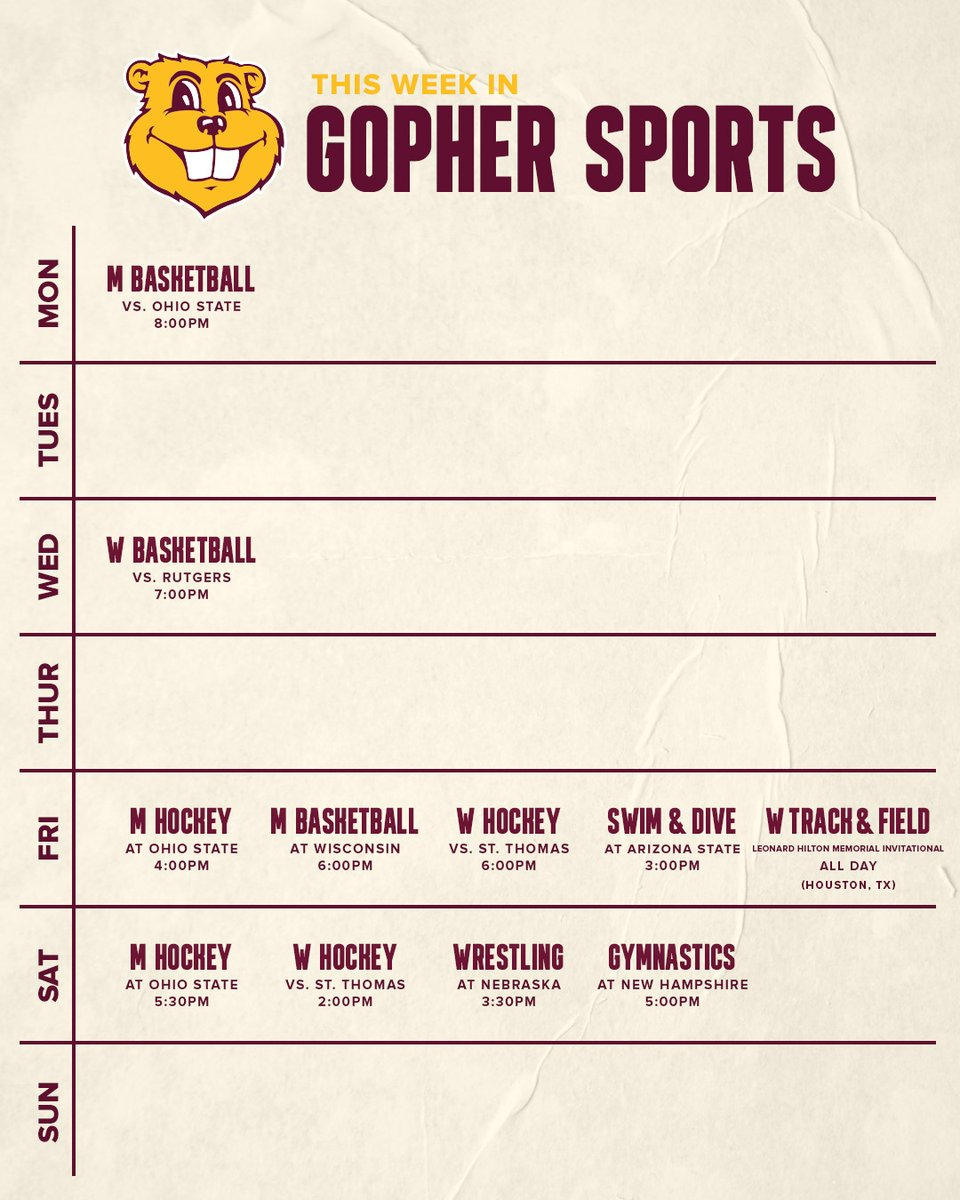 THIS WEEK IN
GOPHER SPORTS

MON
M BASKETBALL
VS. OHIO STATE
8:00PM

TUES

WED
W BASKETBALL
VS. RUTGERS
7:00PM

THUR

FRI
M HOCKEY
AT OHIO STATE
4:00PM

M BASKETBALL
AT WISCONSIN
6:00PM

W HOCKEY
VS. ST. THOMAS
6:00PM

SWIM & DIVE
AT ARIZONA STATE
3:00PM

W TRACK & FIELD
LEONARD HILTON MEMORIAL INVITATIONAL
ALL DAY
(HOUSTON, TX)

SAT
M HOCKEY
AT OHIO STATE
5:30PM

W HOCKEY
VS. ST. THOMAS
2:00PM

WRESTLING
AT NEBRASKA
3:30PM

GYMNASTICS
AT NEW HAMPSHIRE
5:00PM

SUN